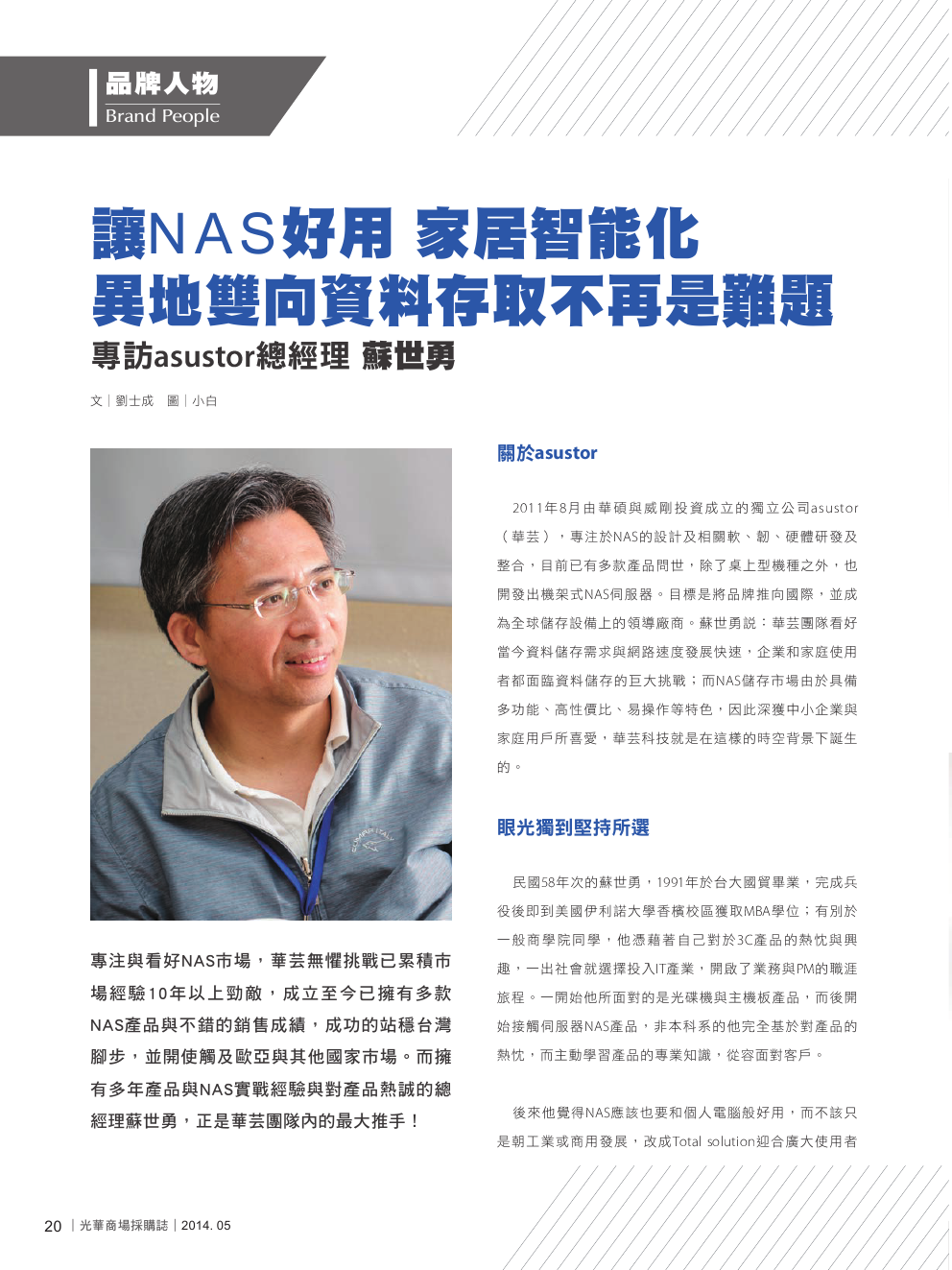 品牌人物
Brand People

讓NAS好用 家居智能化
異地雙向資料存取不再是難題
專訪asustor總經理 蘇世勇

文｜劉士成　圖｜小白

專注與看好NAS市場，華芸無懼挑戰已累積市場經驗10年以上勁敵，成立至今已擁有多款NAS產品與不錯的銷售成績，成功的站穩台灣腳步，並開使觸及歐亞與其他國家市場。而擁有多年產品與NAS實戰經驗與對產品熱誠的總經理蘇世勇，正是華芸團隊內的最大推手！

關於asustor

2011年8月由華碩與威剛投資成立的獨立公司asustor（華芸），專注於NAS的設計及相關軟、韌、硬體研發及整合，目前已有多款產品問世，除了桌上型機種之外，也開發出機架式NAS伺服器。目標是將品牌推向國際，並成為全球儲存設備上的領導廠商。蘇世勇說：華芸團隊看好當今資料儲存需求與網路速度發展快速，企業和家庭使用者都面臨資料儲存的巨大挑戰；而NAS儲存市場由於具備多功能、高性價比、易操作等特色，因此深獲中小企業與家庭用戶所喜愛，華芸科技就是在這樣的時空背景下誕生的。

眼光獨到堅持所選

民國58年次的蘇世勇，1991年於台大國貿畢業，完成兵役後即到美國伊利諾大學香檳校區獲取MBA學位；有別於一般商學院同學，他憑藉著自己對於3C產品的熱忱與興趣，一出社會就選擇投入IT產業，開啟了業務與PM的職涯旅程。一開始他所面對的是光碟機與主機板產品，而後開始接觸伺服器NAS產品，非本科系的他完全基於對產品的熱忱，而主動學習產品的專業知識，從容面對客戶。

後來他覺得NAS應該也要和個人電腦般好用，而不該只是朝工業或商用發展，改成Total solution迎合廣大使用者

20｜光華商場採購誌｜2014. 05